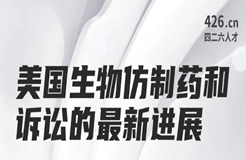 426.cn
四二六人才

美国生物仿制药和诉讼的最新进展